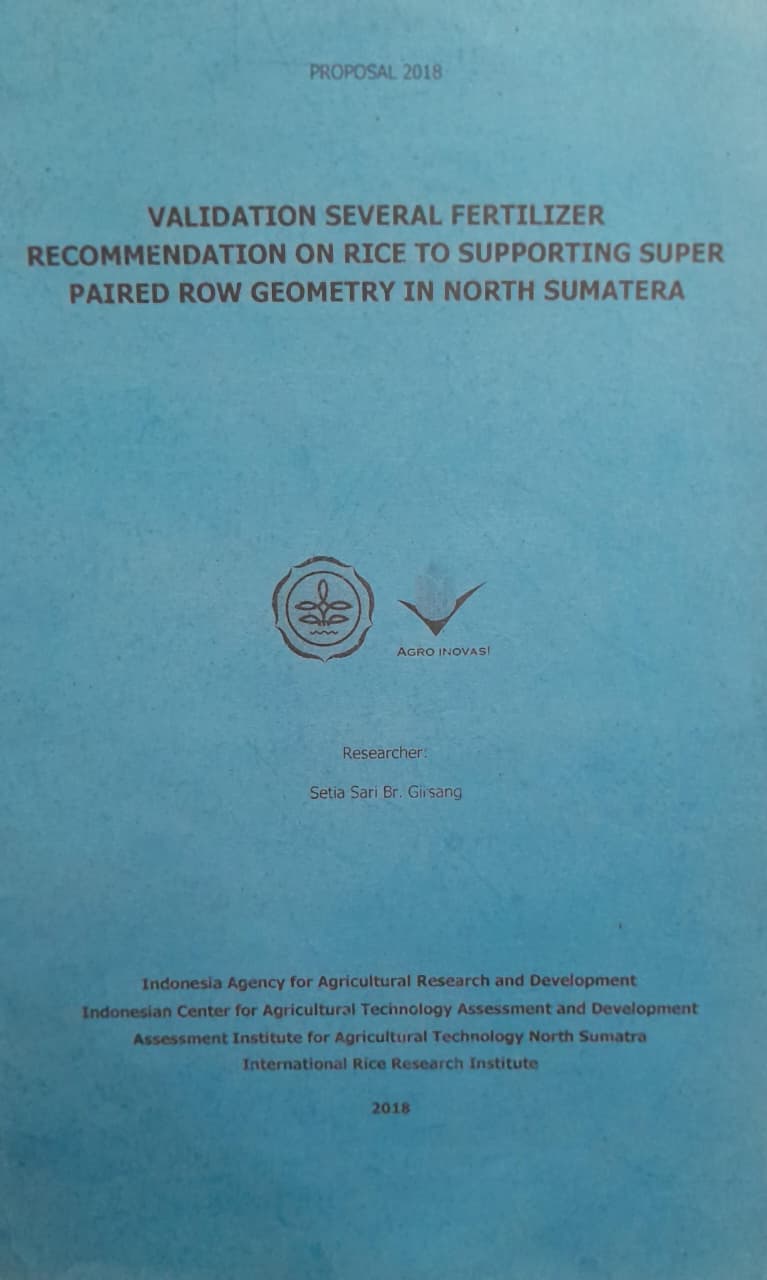 PROPOSAL 2018

VALIDATION SEVERAL FERTILIZER RECOMMENDATION ON RICE TO SUPPORTING SUPER PAIRED ROW GEOMETRY IN NORTH SUMATERA

AGRO INOVASI

Researcher:

Setia Sari Br. Girsang

Indonesia Agency for Agricultural Research and Development
Indonesian Center for Agricultural Technology Assessment and Development
Assessment Institute for Agricultural Technology North Sumatra
International Rice Research Institute

2018